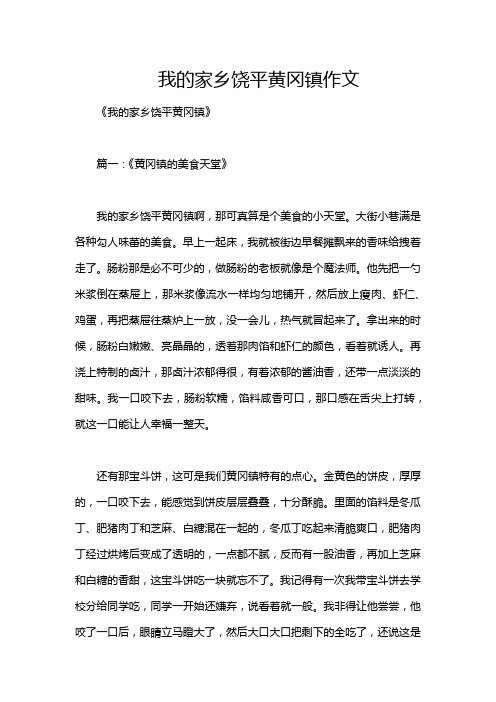 我的家乡饶平黄冈镇作文

《我的家乡饶平黄冈镇》

篇一：《黄冈镇的美食天堂》

我的家乡饶平黄冈镇啊，那可真算是个美食的小天堂。大街小巷满是各种勾人味蕾的美食。早上一起床，我就被街边早餐摊飘来的香味给拽着走了。肠粉那是必不可少的，做肠粉的老板就像是个魔法师。他先把一勺米浆倒在蒸屉上，那米浆像流水一样均匀地铺开，然后放上瘦肉、虾仁、鸡蛋，再把蒸屉往蒸炉上一放，没一会儿，热气就冒起来了。拿出来的时候，肠粉白嫩嫩、亮晶晶的，透着那肉馅和虾仁的颜色，看着就诱人。再浇上特制的卤汁，那卤汁浓郁得很，有着浓郁的酱油香，还带一点淡淡的甜味。我一口咬下去，肠粉软糯，馅料咸香可口，那口感在舌尖上打转，就这一口能让人幸福一整天。

还有那宝斗饼，这可是我们黄冈镇特有的点心。金黄色的饼皮，厚厚的，一口咬下去，能感觉到饼皮层层叠叠，十分酥脆。里面的馅料是冬瓜丁、肥猪肉丁和芝麻、白糖混在一起的，冬瓜丁吃起来清脆爽口，肥猪肉丁经过烘烤后变成了透明的，一点都不腻，反而有一股油香，再加上芝麻和白糖的香甜，这宝斗饼吃一块就忘不了。我记得有一次我带宝斗饼去学校分给同学吃，同学一开始还嫌弃，说看着就一般。我非得让他尝尝，他咬了一口后，眼睛立马瞪大了，然后大口大口把剩下的全吃了，还说这是